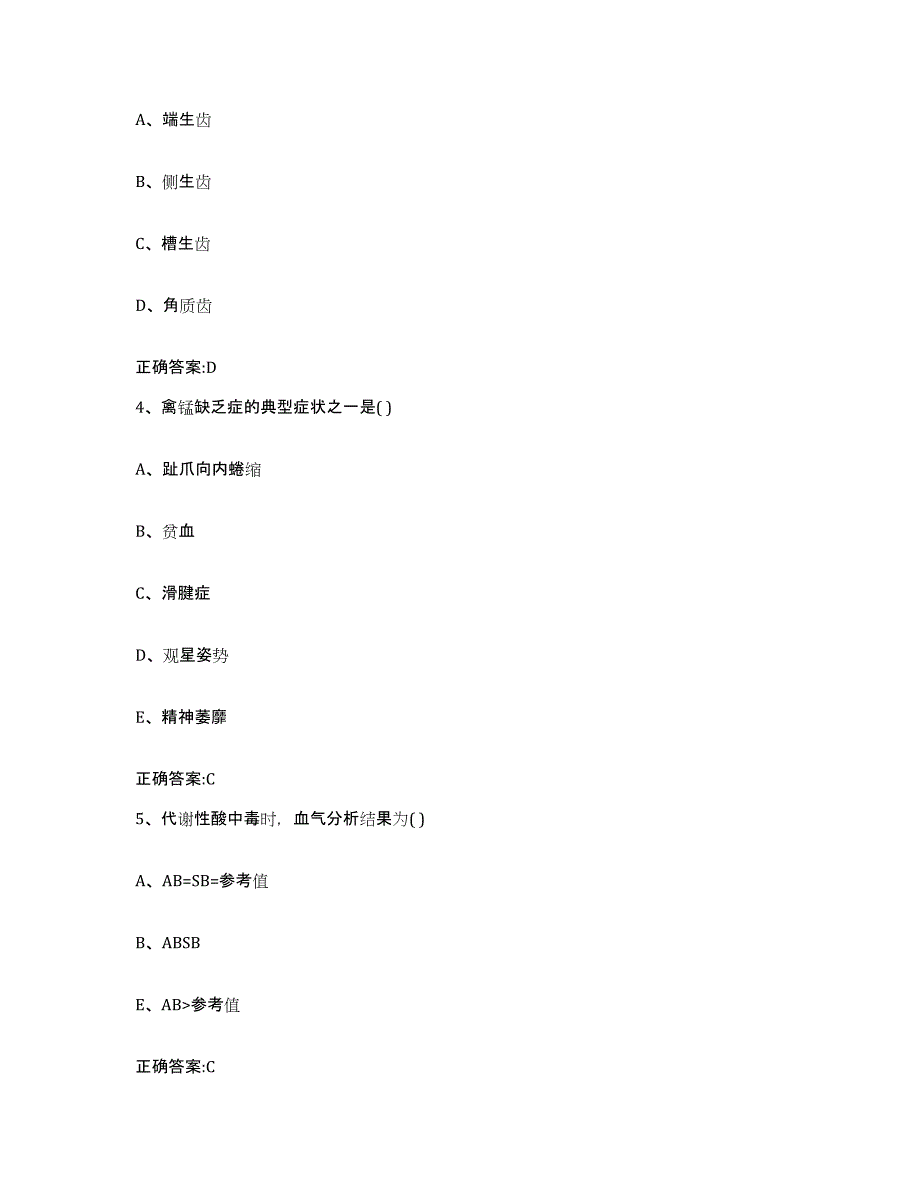 A、端生齿

B、侧生齿

C、槽生齿

D、角质齿

正确答案:D

4、禽锰缺乏症的典型症状之一是( )

A、趾爪向内蜷缩

B、贫血

C、滑腱症

D、观星姿势

E、精神萎靡

正确答案:C

5、代谢性酸中毒时，血气分析结果为( )

A、AB=SB=参考值

B、ABSB

E、AB>参考值

正确答案:C